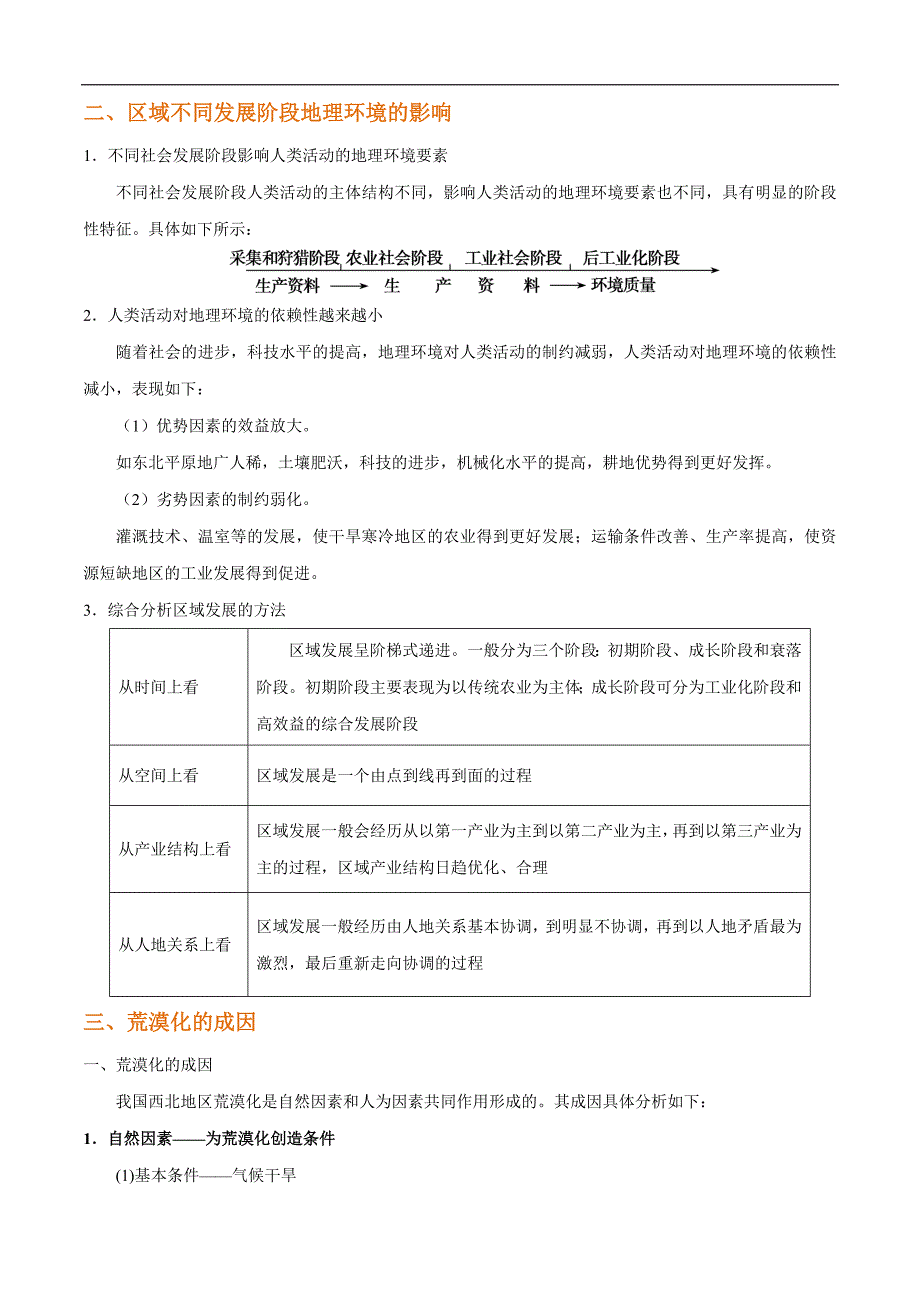 二、区域不同发展阶段地理环境的影响

1．不同社会发展阶段影响人类活动的地理环境要素

不同社会发展阶段人类活动的主体结构不同，影响人类活动的地理环境要素也不同，具有明显的阶段性特征。具体如下所示：

采集和狩猎阶段 农业社会阶段 工业社会阶段 后工业化阶段

生产资料 ⟶ 生 产 资 料 ⟶ 环境质量

2．人类活动对地理环境的依赖性越来越小

随着社会的进步，科技水平的提高，地理环境对人类活动的制约减弱，人类活动对地理环境的依赖性减小，表现如下：

（1）优势因素的效益放大。

如东北平原地广人稀，土壤肥沃，科技的进步，机械化水平的提高，耕地优势得到更好发挥。

（2）劣势因素的制约弱化。

灌溉技术、温室等的发展，使干旱寒冷地区的农业得到更好发展；运输条件改善、生产率提高，使资源短缺地区的工业发展得到促进。

3．综合分析区域发展的方法

| 从时间上看 | 区域发展呈阶梯式递进。一般分为三个阶段：初期阶段、成长阶段和衰落阶段。初期阶段主要表现为以传统农业为主体；成长阶段可分为工业化阶段和高效益的综合发展阶段 |
|---|---|
| 从空间上看 | 区域发展是一个由点到线再到面的过程 |
| 从产业结构上看 | 区域发展一般会经历从以第一产业为主到以第二产业为主，再到以第三产业为主的过程，区域产业结构日趋优化、合理 |
| 从人地关系上看 | 区域发展一般经历由人地关系基本协调，到明显不协调，再到以人地矛盾最为激烈，最后重新走向协调的过程 |

三、荒漠化的成因

一、荒漠化的成因

我国西北地区荒漠化是自然因素和人为因素共同作用形成的。其成因具体分析如下：

1．自然因素——为荒漠化创造条件

(1)基本条件——气候干旱